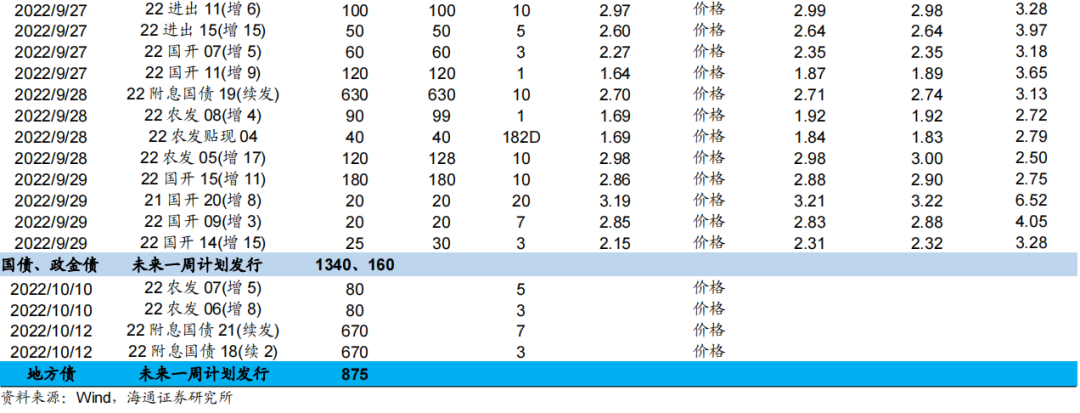 | 2022/9/27 | 22进出11(增6) | 100 | 100 | 10 | 2.97 | 价格 | 2.99 | 2.98 | 3.28 |
|---|---|---|---|---|---|---|---|---|---|
| 2022/9/27 | 22进出15(增15) | 50 | 50 | 5 | 2.60 | 价格 | 2.64 | 2.64 | 3.97 |
| 2022/9/27 | 22国开07(增5) | 60 | 60 | 3 | 2.27 | 价格 | 2.35 | 2.35 | 3.18 |
| 2022/9/27 | 22国开11(增9) | 120 | 120 | 1 | 1.64 | 价格 | 1.87 | 1.89 | 3.65 |
| 2022/9/28 | 22附息国债19(续发) | 630 | 630 | 10 | 2.70 | 价格 | 2.71 | 2.74 | 3.13 |
| 2022/9/28 | 22农发08(增4) | 90 | 99 | 1 | 1.69 | 价格 | 1.92 | 1.92 | 2.72 |
| 2022/9/28 | 22农发贴现04 | 40 | 40 | 182D | 1.69 | 价格 | 1.84 | 1.83 | 2.79 |
| 2022/9/28 | 22农发05(增17) | 120 | 128 | 10 | 2.98 | 价格 | 2.98 | 3.00 | 2.50 |
| 2022/9/29 | 22国开15(增11) | 180 | 180 | 10 | 2.86 | 价格 | 2.88 | 2.90 | 2.75 |
| 2022/9/29 | 21国开20(增8) | 20 | 20 | 20 | 3.19 | 价格 | 3.21 | 3.22 | 6.52 |
| 2022/9/29 | 22国开09(增3) | 20 | 20 | 7 | 2.85 | 价格 | 2.83 | 2.88 | 4.05 |
| 2022/9/29 | 22国开14(增15) | 25 | 30 | 3 | 2.15 | 价格 | 2.31 | 2.32 | 3.28 |
| 国债、政金债 | 未来一周计划发行 | 1340、160 | | | | | | | |
| 2022/10/10 | 22农发07(增5) | 80 | | 5 | | 价格 | | | |
| 2022/10/10 | 22农发06(增8) | 80 | | 3 | | 价格 | | | |
| 2022/10/12 | 22附息国债21(续发) | 670 | | 7 | | 价格 | | | |
| 2022/10/12 | 22附息国债18(续2) | 670 | | 3 | | 价格 | | | |
| 地方债 | 未来一周计划发行 | 875 | | | | | | | |

资料来源：Wind，海通证券研究所